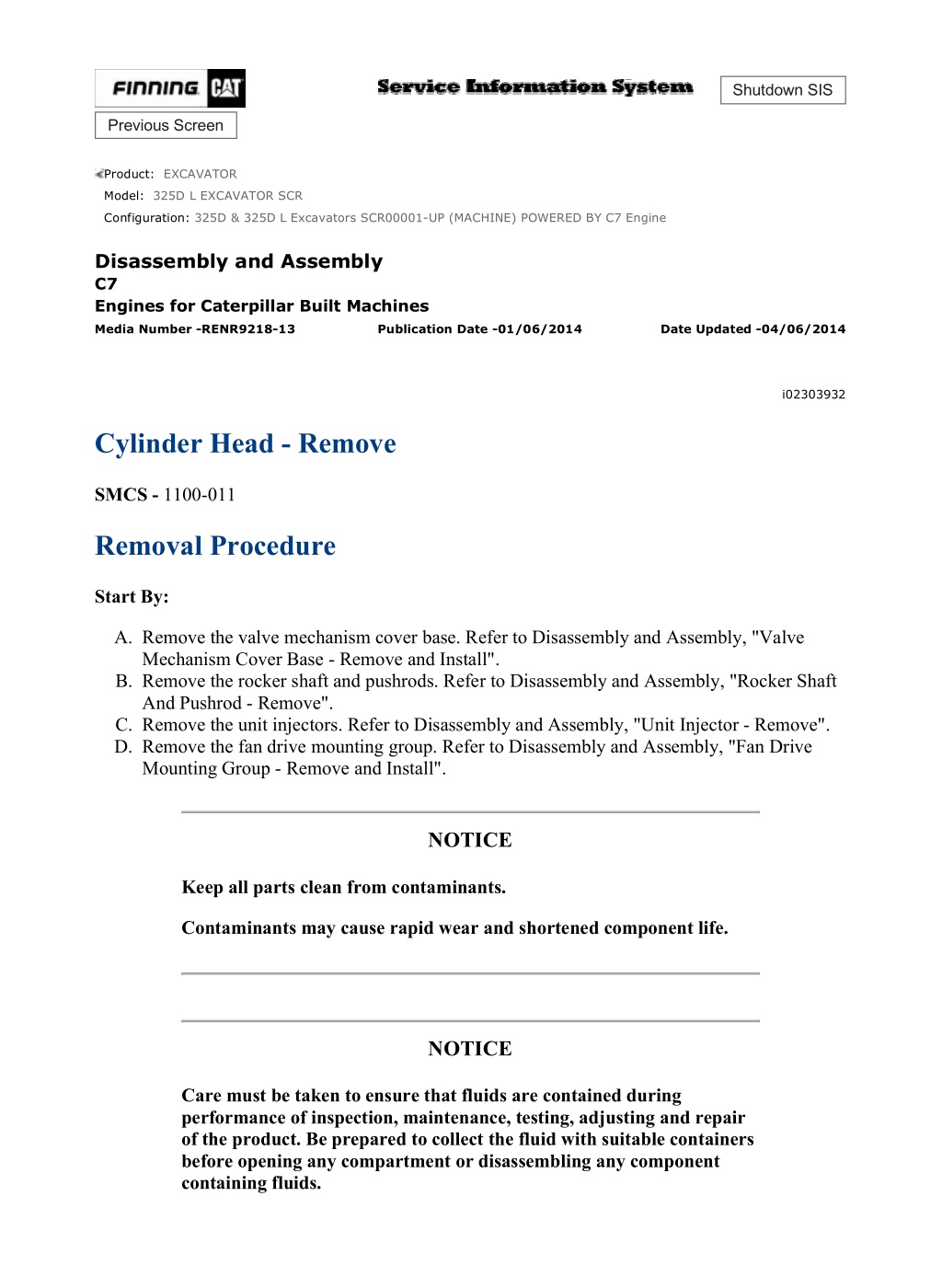 FINNING CAT

Service Information System

Shutdown SIS

Previous Screen

Product: EXCAVATOR
Model: 325D L EXCAVATOR SCR
Configuration: 325D & 325D L Excavators SCR00001-UP (MACHINE) POWERED BY C7 Engine

Disassembly and Assembly
C7
Engines for Caterpillar Built Machines
Media Number -RENR9218-13 Publication Date -01/06/2014 Date Updated -04/06/2014

i02303932

Cylinder Head - Remove

SMCS - 1100-011

Removal Procedure

Start By:

A. Remove the valve mechanism cover base. Refer to Disassembly and Assembly, "Valve Mechanism Cover Base - Remove and Install".
B. Remove the rocker shaft and pushrods. Refer to Disassembly and Assembly, "Rocker Shaft And Pushrod - Remove".
C. Remove the unit injectors. Refer to Disassembly and Assembly, "Unit Injector - Remove".
D. Remove the fan drive mounting group. Refer to Disassembly and Assembly, "Fan Drive Mounting Group - Remove and Install".

NOTICE

Keep all parts clean from contaminants.

Contaminants may cause rapid wear and shortened component life.

NOTICE

Care must be taken to ensure that fluids are contained during performance of inspection, maintenance, testing, adjusting and repair of the product. Be prepared to collect the fluid with suitable containers before opening any compartment or disassembling any component containing fluids.